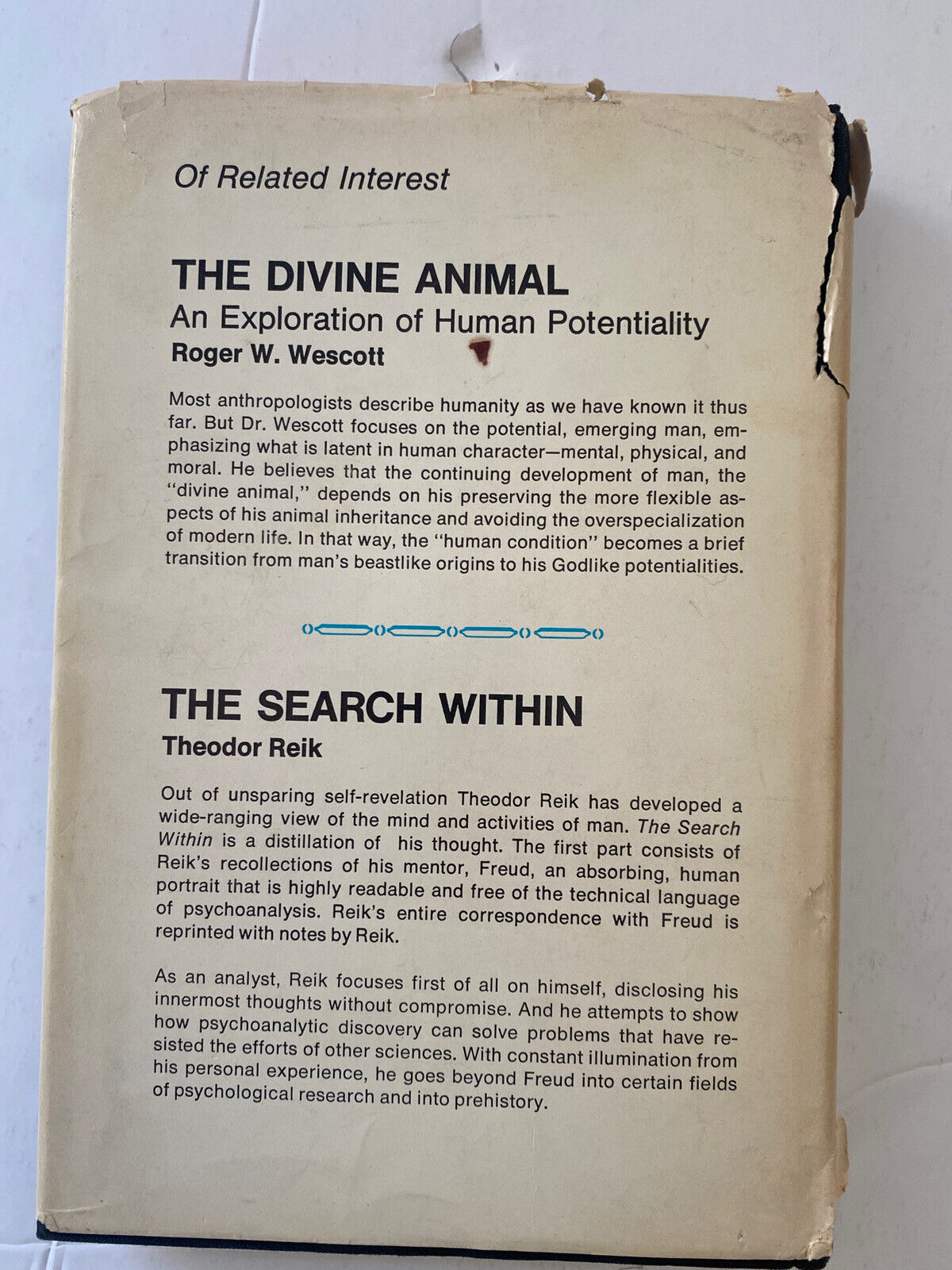 Of Related Interest

THE DIVINE ANIMAL
An Exploration of Human Potentiality
Roger W. Wescott

Most anthropologists describe humanity as we have known it thus far. But Dr. Wescott focuses on the potential, emerging man, emphasizing what is latent in human character—mental, physical, and moral. He believes that the continuing development of man, the "divine animal," depends on his preserving the more flexible aspects of his animal inheritance and avoiding the overspecialization of modern life. In that way, the "human condition" becomes a brief transition from man's beastlike origins to his Godlike potentialities.

THE SEARCH WITHIN
Theodor Reik

Out of unsparing self-revelation Theodor Reik has developed a wide-ranging view of the mind and activities of man. The Search Within is a distillation of his thought. The first part consists of Reik's recollections of his mentor, Freud, an absorbing, human portrait that is highly readable and free of the technical language of psychoanalysis. Reik's entire correspondence with Freud is reprinted with notes by Reik.

As an analyst, Reik focuses first of all on himself, disclosing his innermost thoughts without compromise. And he attempts to show how psychoanalytic discovery can solve problems that have resisted the efforts of other sciences. With constant illumination from his personal experience, he goes beyond Freud into certain fields of psychological research and into prehistory.